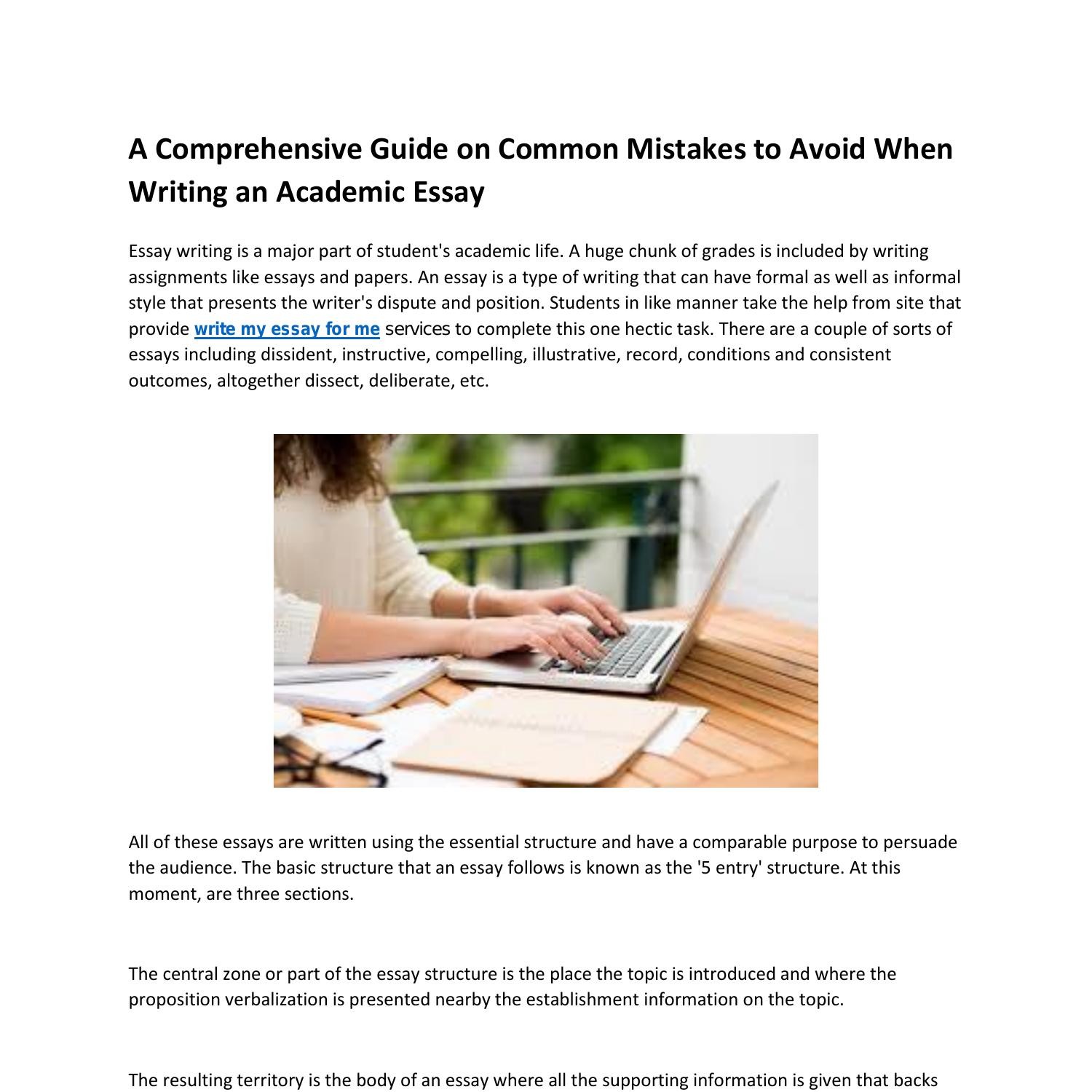 A Comprehensive Guide on Common Mistakes to Avoid When Writing an Academic Essay

Essay writing is a major part of student's academic life. A huge chunk of grades is included by writing assignments like essays and papers. An essay is a type of writing that can have formal as well as informal style that presents the writer's dispute and position. Students in like manner take the help from site that provide write my essay for me services to complete this one hectic task. There are a couple of sorts of essays including dissident, instructive, compelling, illustrative, record, conditions and consistent outcomes, altogether dissect, deliberate, etc.

All of these essays are written using the essential structure and have a comparable purpose to persuade the audience. The basic structure that an essay follows is known as the '5 entry' structure. At this moment, are three sections.

The central zone or part of the essay structure is the place the topic is introduced and where the proposition verbalization is presented nearby the establishment information on the topic.

The resulting territory is the body of an essay where all the supporting information is given that backs